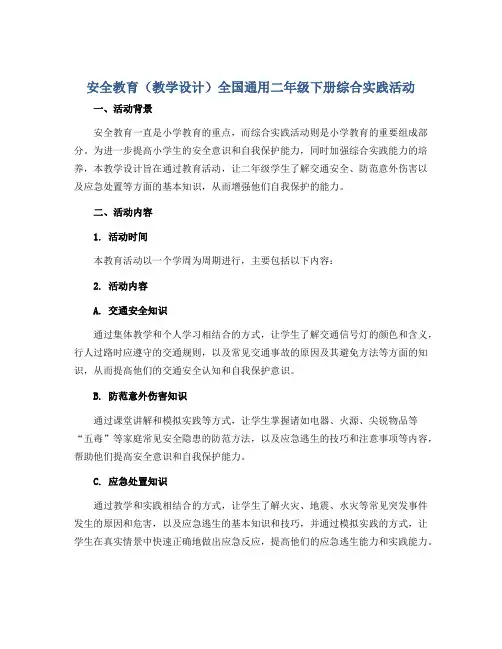 安全教育（教学设计）全国通用二年级下册综合实践活动

一、活动背景

安全教育一直是小学教育的重点，而综合实践活动则是小学教育的重要组成部分。为进一步提高小学生的安全意识和自我保护能力，同时加强综合实践能力的培养，本教学设计旨在通过教育活动，让二年级学生了解交通安全、防范意外伤害以及应急处置等方面的基本知识，从而增强他们自我保护的能力。

二、活动内容

1. 活动时间

本教育活动以一个学周为周期进行，主要包括以下内容：

2. 活动内容

A. 交通安全知识

通过集体教学和个人学习相结合的方式，让学生了解交通信号灯的颜色和含义，行人过路时应遵守的交通规则，以及常见交通事故的原因及其避免方法等方面的知识，从而提高他们的交通安全认知和自我保护意识。

B. 防范意外伤害知识

通过课堂讲解和模拟实践等方式，让学生掌握诸如电器、火源、尖锐物品等“五毒”等家庭常见安全隐患的防范方法，以及应急逃生的技巧和注意事项等内容，帮助他们提高安全意识和自我保护能力。

C. 应急处置知识

通过教学和实践相结合的方式，让学生了解火灾、地震、水灾等常见突发事件发生的原因和危害，以及应急逃生的基本知识和技巧，并通过模拟实践的方式，让学生在真实情景中快速正确地做出应急反应，提高他们的应急逃生能力和实践能力。